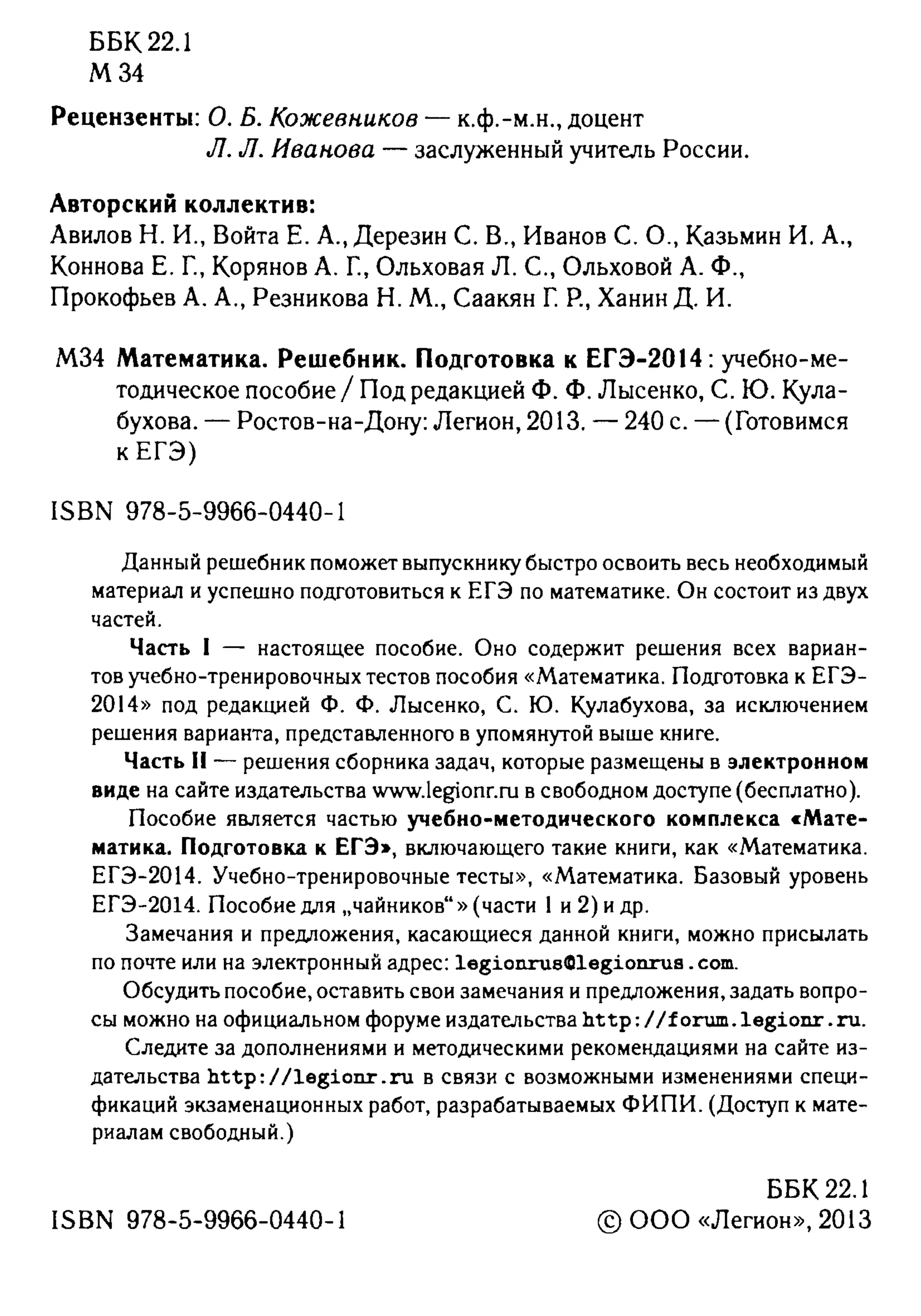 ББК 22.1
М 34

Рецензенты: О. Б. Кожевников — к.ф.-м.н., доцент
Л. Л. Иванова — заслуженный учитель России.

Авторский коллектив:
Авилов Н. И., Войта Е. А., Дерезин С. В., Иванов С. О., Казьмин И. А., Коннова Е. Г., Корянов А. Г., Ольховая Л. С., Ольховой А. Ф., Прокофьев А. А., Резникова Н. М., Саакян Г. Р., Ханин Д. И.

М34 Математика. Решебник. Подготовка к ЕГЭ-2014 : учебно-методическое пособие / Под редакцией Ф. Ф. Лысенко, С. Ю. Кулабухова. — Ростов-на-Дону: Легион, 2013. — 240 с. — (Готовимся к ЕГЭ)

ISBN 978-5-9966-0440-1

Данный решебник поможет выпускнику быстро освоить весь необходимый материал и успешно подготовиться к ЕГЭ по математике. Он состоит из двух частей.

Часть I — настоящее пособие. Оно содержит решения всех вариантов учебно-тренировочных тестов пособия «Математика. Подготовка к ЕГЭ-2014» под редакцией Ф. Ф. Лысенко, С. Ю. Кулабухова, за исключением решения варианта, представленного в упомянутой выше книге.

Часть II — решения сборника задач, которые размещены в электронном виде на сайте издательства www.legionr.ru в свободном доступе (бесплатно).

Пособие является частью учебно-методического комплекса «Математика. Подготовка к ЕГЭ», включающего такие книги, как «Математика. ЕГЭ-2014. Учебно-тренировочные тесты», «Математика. Базовый уровень ЕГЭ-2014. Пособие для „чайников“» (части 1 и 2) и др.

Замечания и предложения, касающиеся данной книги, можно присылать по почте или на электронный адрес: legionrus@legionrus.com.

Обсудить пособие, оставить свои замечания и предложения, задать вопросы можно на официальном форуме издательства http://forum.legionr.ru.

Следите за дополнениями и методическими рекомендациями на сайте издательства http://legionr.ru в связи с возможными изменениями спецификаций экзаменационных работ, разрабатываемых ФИПИ. (Доступ к материалам свободный.)

ББК 22.1
ISBN 978-5-9966-0440-1 © ООО «Легион», 2013